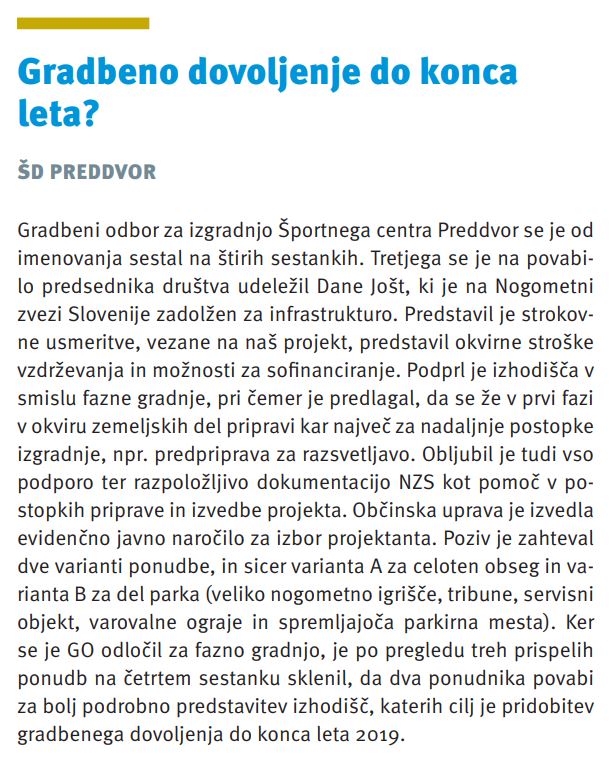 Gradbeno dovoljenje do konca leta?

ŠD PREDDVOR

Gradbeni odbor za izgradnjo Športnega centra Preddvor se je od imenovanja sestal na štirih sestankih. Tretjega se je na povabilo predsednika društva udeležil Dane Jošt, ki je na Nogometni zvezi Slovenije zadolžen za infrastrukturo. Predstavil je strokovne usmeritve, vezane na naš projekt, predstavil okvirne stroške vzdrževanja in možnosti za sofinanciranje. Podprl je izhodišča v smislu fazne gradnje, pri čemer je predlagal, da se že v prvi fazi v okviru zemeljskih del pripravi kar največ za nadaljnje postopke izgradnje, npr. predpriprava za razsvetljavo. Obljubil je tudi vso podporo ter razpoložljivo dokumentacijo NZS kot pomoč v postopkih priprave in izvedbe projekta. Občinska uprava je izvedla evidenčno javno naročilo za izbor projektanta. Poziv je zahteval dve varianti ponudbe, in sicer varianta A za celoten obseg in varianta B za del parka (veliko nogometno igrišče, tribune, servisni objekt, varovalne ograje in spremljajoča parkirna mesta). Ker se je GO odločil za fazno gradnjo, je po pregledu treh prispelih ponudb na četrtem sestanku sklenil, da dva ponudnika povabi za bolj podrobno predstavitev izhodišč, katerih cilj je pridobitev gradbenega dovoljenja do konca leta 2019.